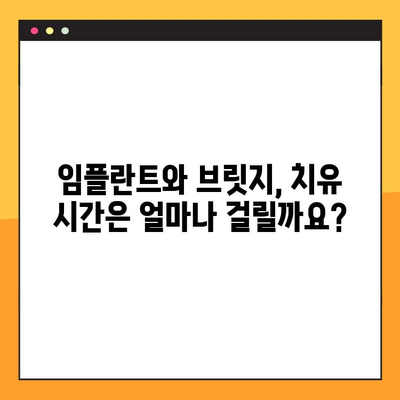 임플란트와 브릿지, 치유 시간은 얼마나 걸릴까요?